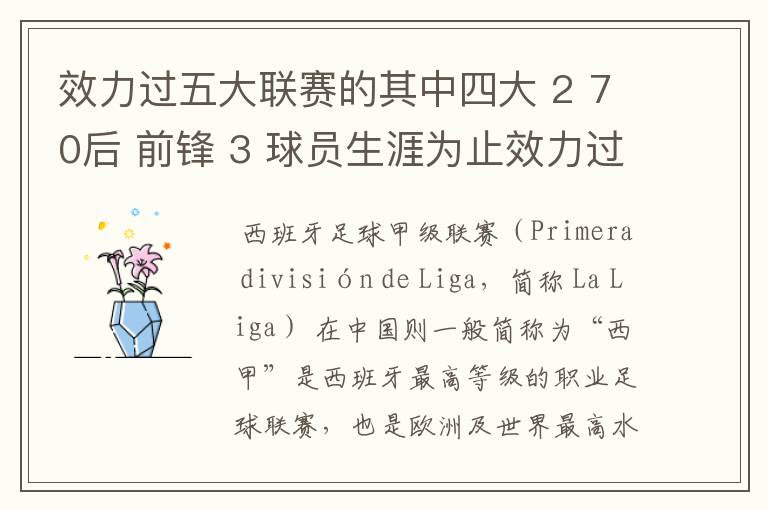 效力过五大联赛的其中四大 2 70后 前锋 3 球员生涯为止效力过

西班牙足球甲级联赛（Primera división de Liga，简称 La Liga）在中国则一般简称为“西甲”是西班牙最高等级的职业足球联赛，也是欧洲及世界最高水